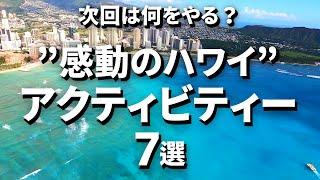 次回は何をやる？

”感動のハワイ”
アクティビティー
7選